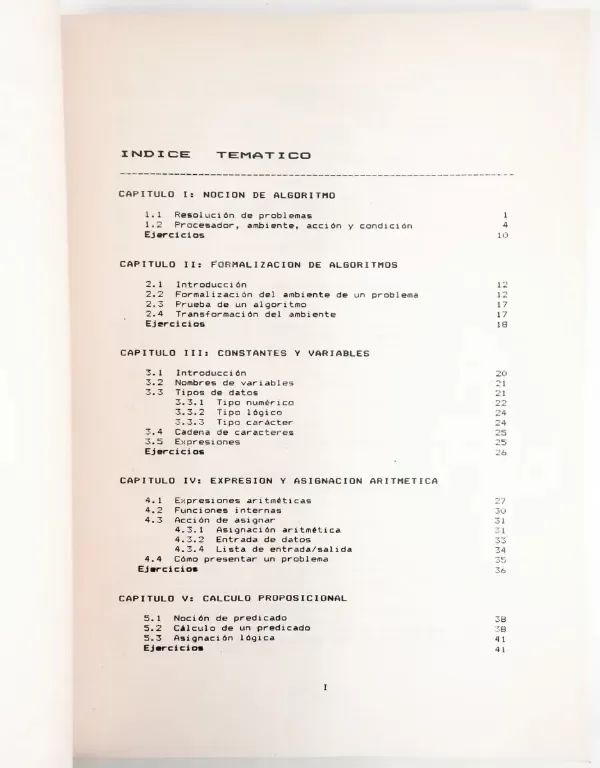 INDICE TEMATICO

CAPITULO I: NOCION DE ALGORITMO

1.1 Resolución de problemas 1
1.2 Procesador, ambiente, acción y condición 4
Ejercicios 10

CAPITULO II: FORMALIZACION DE ALGORITMOS

2.1 Introducción 12
2.2 Formalización del ambiente de un problema 12
2.3 Prueba de un algoritmo 17
2.4 Transformación del ambiente 17
Ejercicios 18

CAPITULO III: CONSTANTES Y VARIABLES

3.1 Introducción 20
3.2 Nombres de variables 21
3.3 Tipos de datos 21
3.3.1 Tipo numérico 22
3.3.2 Tipo lógico 24
3.3.3 Tipo carácter 24
3.4 Cadena de caracteres 25
3.5 Expresiones 25
Ejercicios 26

CAPITULO IV: EXPRESION Y ASIGNACION ARITMETICA

4.1 Expresiones aritméticas 27
4.2 Funciones internas 30
4.3 Acción de asignar 31
4.3.1 Asignación aritmética 31
4.3.2 Entrada de datos 33
4.3.4 Lista de entrada/salida 34
4.4 Cómo presentar un problema 35
Ejercicios 36

CAPITULO V: CALCULO PROPOSICIONAL

5.1 Noción de predicado 38
5.2 Cálculo de un predicado 38
5.3 Asignación lógica 41
Ejercicios 41

I